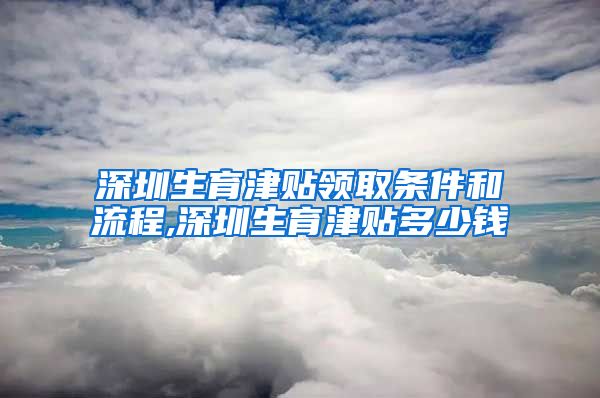 深圳生育津贴领取条件和流程,深圳生育津贴多少钱